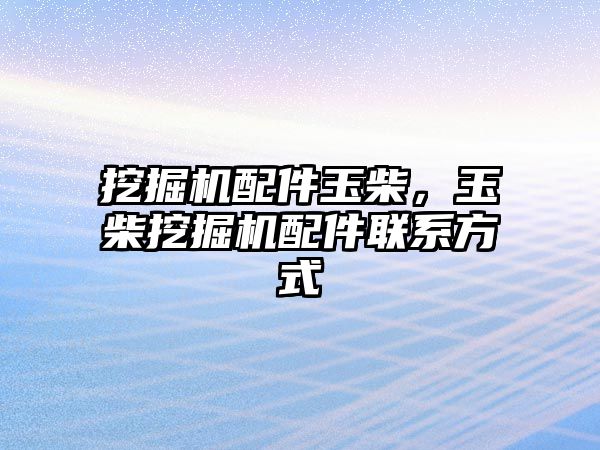 挖掘机配件玉柴，玉柴挖掘机配件联系方式